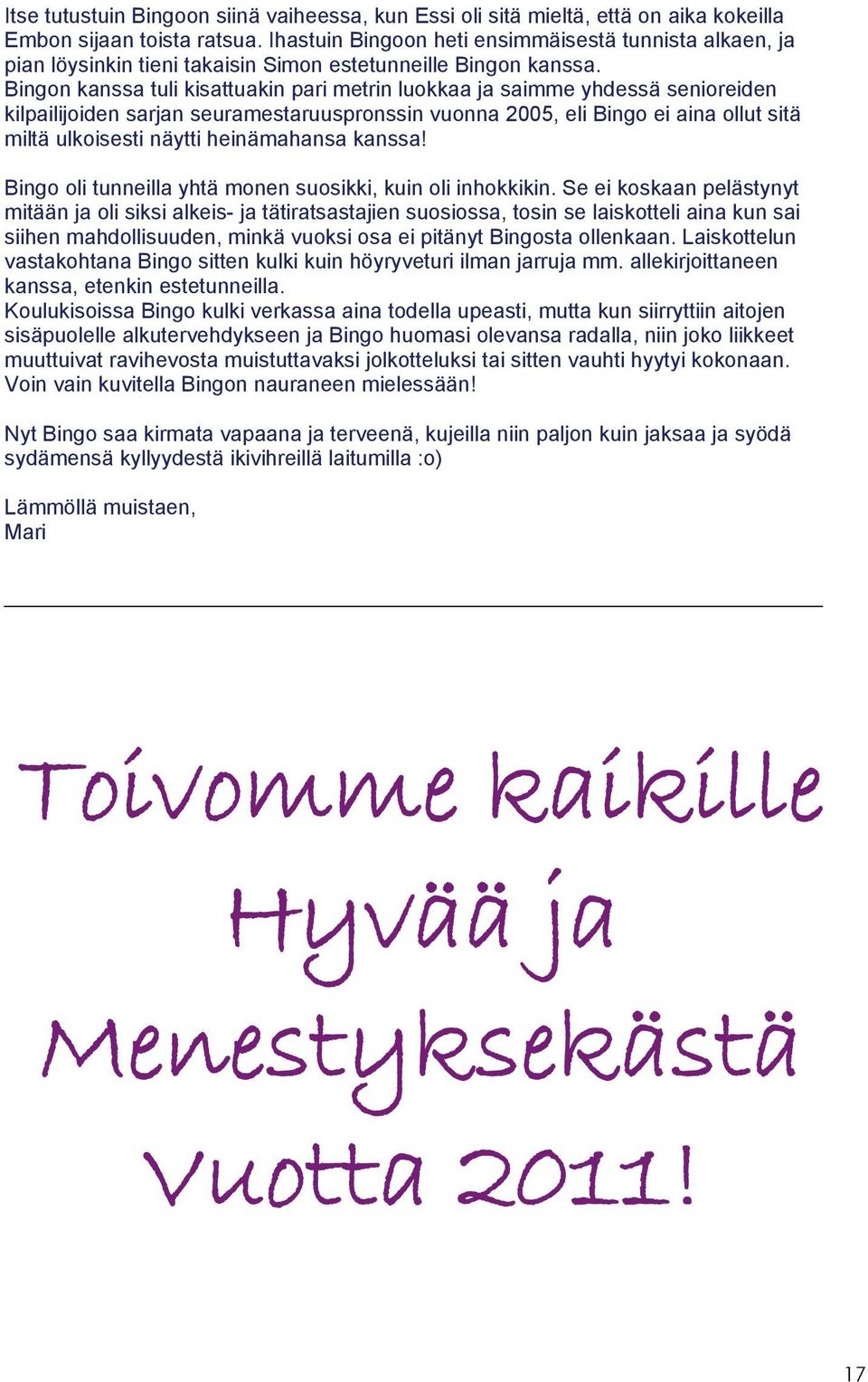 Itse tutustuin Bingoon siinä vaiheessa, kun Essi oli sitä mieltä, että on aika kokeilla Embon sijaan toista ratsua. Ihastuin Bingoon heti ensimmäisestä tunnista alkaen, ja pian löysinkin tieni takaisin Simon estetunneille Bingon kanssa. Bingon kanssa tuli kisattuakin pari metrin luokkaa ja saimme yhdessä senioreiden kilpailijoiden sarjan seuramestaruuspronssin vuonna 2005, eli Bingo ei aina ollut sitä miltä ulkoisesti näytti heinämahansa kanssa!

Bingo oli tunneilla yhtä monen suosikki, kuin oli inhokkikin. Se ei koskaan pelästynyt mitään ja oli siksi alkeis- ja tätiratsastajien suosiossa, tosin se laiskotteli aina kun sai siihen mahdollisuuden, minkä vuoksi osa ei pitänyt Bingosta ollenkaan. Laiskottelun vastakohtana Bingo sitten kulki kuin höyryveturi ilman jarruja mm. allekirjoittaneen kanssa, etenkin estetunneilla.
Koulukisoissa Bingo kulki verkassa aina todella upeasti, mutta kun siirryttiin aitojen sisäpuolelle alkutervehdykseen ja Bingo huomasi olevansa radalla, niin joko liikkeet muuttuivat ravihevosta muistuttavaksi jolkotteluksi tai sitten vauhti hyytyi kokonaan. Voin vain kuvitella Bingon nauraneen mielessään!

Nyt Bingo saa kirmata vapaana ja terveenä, kujeilla niin paljon kuin jaksaa ja syödä sydämensä kyllyydestä ikivihreillä laitumilla :o)

Lämmöllä muistaen,
Mari

Toivomme kaikille Hyvää ja Menestyksekästä Vuotta 2011!

17